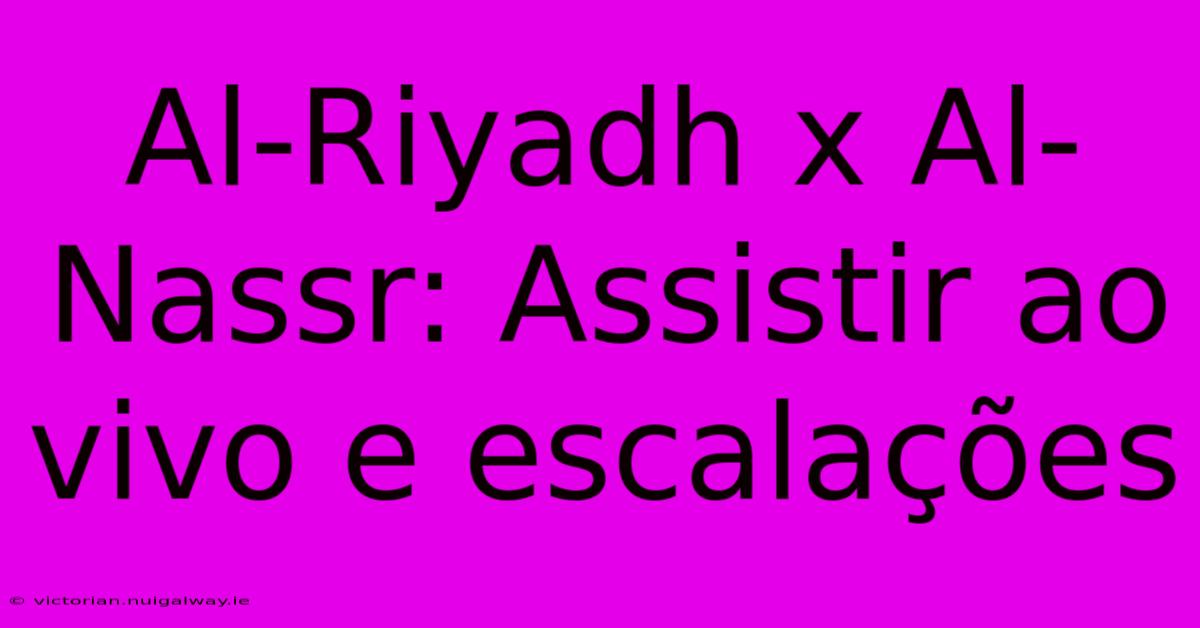 Al-Riyadh x Al-Nassr: Assistir ao vivo e escalações

© victorian.nuigalway.ie